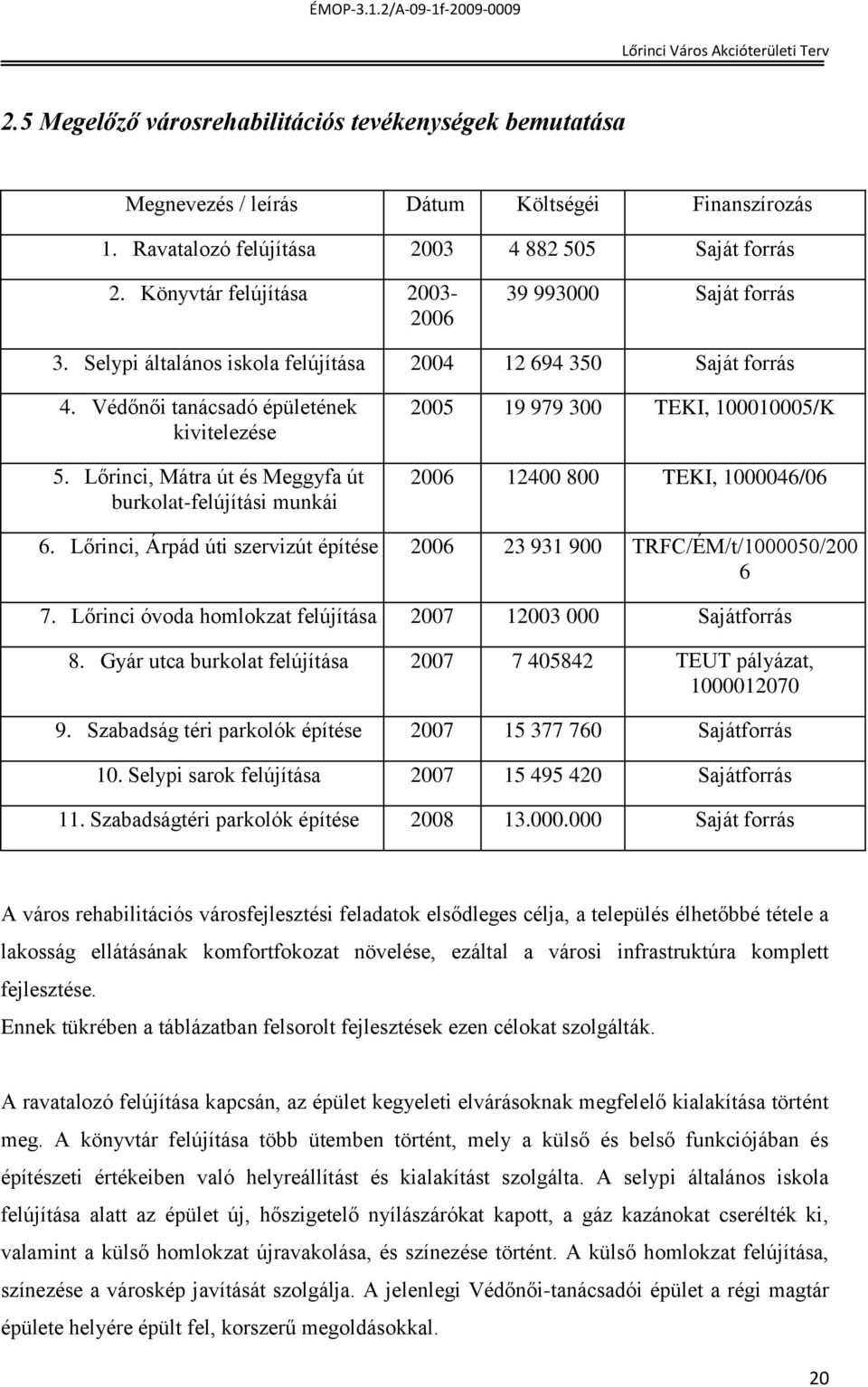 ÉMOP-3.1.2/A-09-1f-2009-0009

Lőrinci Város Akcióterületi Terv

2.5 Megelőző városrehabilitációs tevékenységek bemutatása

| Megnevezés / leírás | Dátum | Költségéi | Finanszírozás |
|---|---|---|---|
| 1. Ravatalozó felújítása | 2003 | 4 882 505 | Saját forrás |
| 2. Könyvtár felújítása | 2003-2006 | 39 993000 | Saját forrás |
| 3. Selypi általános iskola felújítása | 2004 | 12 694 350 | Saját forrás |
| 4. Védőnői tanácsadó épületének kivitelezése | 2005 | 19 979 300 | TEKI, 100010005/K |
| 5. Lőrinci, Mátra út és Meggyfa út burkolat-felújítási munkái | 2006 | 12400 800 | TEKI, 1000046/06 |
| 6. Lőrinci, Árpád úti szervizút építése | 2006 | 23 931 900 | TRFC/ÉM/t/1000050/2006 |
| 7. Lőrinci óvoda homlokzat felújítása | 2007 | 12003 000 | Sajátforrás |
| 8. Gyár utca burkolat felújítása | 2007 | 7 405842 | TEUT pályázat, 1000012070 |
| 9. Szabadság téri parkolók építése | 2007 | 15 377 760 | Sajátforrás |
| 10. Selypi sarok felújítása | 2007 | 15 495 420 | Sajátforrás |
| 11. Szabadságtéri parkolók építése | 2008 | 13.000.000 | Saját forrás |

A város rehabilitációs városfejlesztési feladatok elsődleges célja, a település élhetőbbé tétele a lakosság ellátásának komfortfokozat növelése, ezáltal a városi infrastruktúra komplett fejlesztése.
Ennek tükrében a táblázatban felsorolt fejlesztések ezen célokat szolgálták.

A ravatalozó felújítása kapcsán, az épület kegyeleti elvárásoknak megfelelő kialakítása történt meg. A könyvtár felújítása több ütemben történt, mely a külső és belső funkciójában és építészeti értékeiben való helyreállítást és kialakítást szolgálta. A selypi általános iskola felújítása alatt az épület új, hőszigetelő nyílászárókat kapott, a gáz kazánokat cserélték ki, valamint a külső homlokzat újravakolása, és színezése történt. A külső homlokzat felújítása, színezése a városkép javítását szolgálja. A jelenlegi Védőnői-tanácsadói épület a régi magtár épülete helyére épült fel, korszerű megoldásokkal.

20